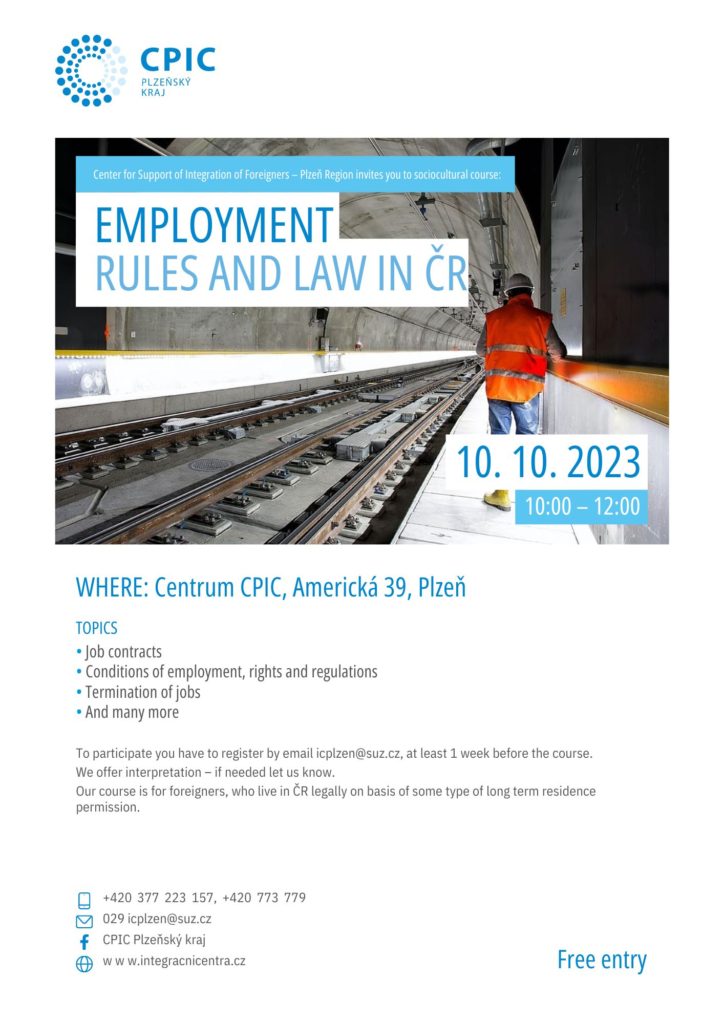 CPIC
PLZEŇSKÝ KRAJ

Center for Support of Integration of Foreigners – Plzeň Region invites you to sociocultural course:

EMPLOYMENT
RULES AND LAW IN ČR

10. 10. 2023
10:00 – 12:00

WHERE: Centrum CPIC, Americká 39, Plzeň

TOPICS
• Job contracts
• Conditions of employment, rights and regulations
• Termination of jobs
• And many more

To participate you have to register by email icplzen@suz.cz, at least 1 week before the course.
We offer interpretation – if needed let us know.
Our course is for foreigners, who live in ČR legally on basis of some type of long term residence permission.

+420 377 223 157, +420 773 779
029 icplzen@suz.cz
CPIC Plzeňský kraj
w w w.integracnicentra.cz

Free entry